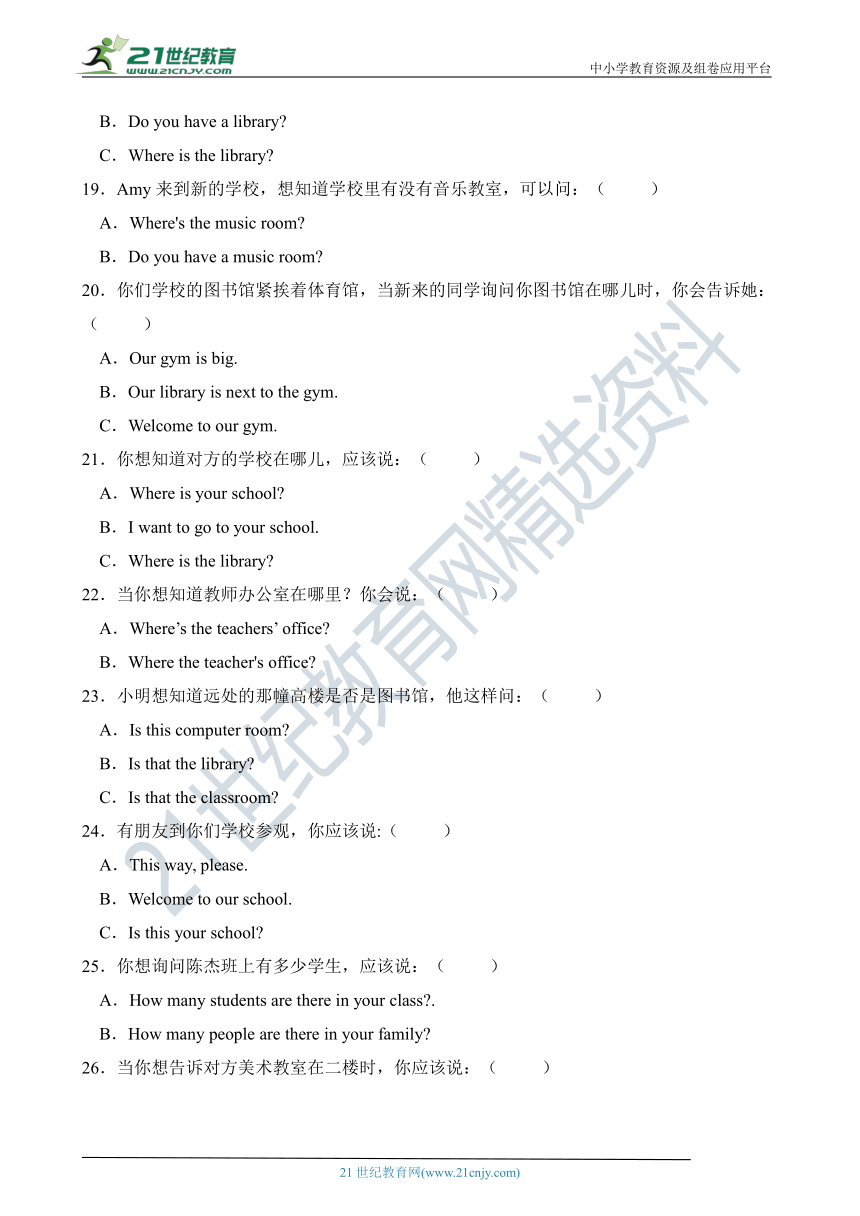 21世纪教育
www.21cnjy.com
中小学教育资源及组卷应用平台

B．Do you have a library?

C．Where is the library?

19．Amy 来到新的学校，想知道学校里有没有音乐教室，可以问：（　　）

A．Where's the music room?

B．Do you have a music room?

20．你们学校的图书馆紧挨着体育馆，当新来的同学询问你图书馆在哪儿时，你会告诉她：（　　）

A．Our gym is big.

B．Our library is next to the gym.

C．Welcome to our gym.

21．你想知道对方的学校在哪儿，应该说：（　　）

A．Where is your school?

B．I want to go to your school.

C．Where is the library?

22．当你想知道教师办公室在哪里？你会说：（　　）

A．Where’s the teachers’ office?

B．Where the teacher's office?

23．小明想知道远处的那幢高楼是否是图书馆，他这样问：（　　）

A．Is this computer room?

B．Is that the library?

C．Is that the classroom?

24．有朋友到你们学校参观，你应该说:（　　）

A．This way, please.

B．Welcome to our school.

C．Is this your school?

25．你想询问陈杰班上有多少学生，应该说：（　　）

A．How many students are there in your class?.

B．How many people are there in your family?

26．当你想告诉对方美术教室在二楼时，你应该说：（　　）

21世纪教育网精选资料

21 世纪教育网(www.21cnjy.com)